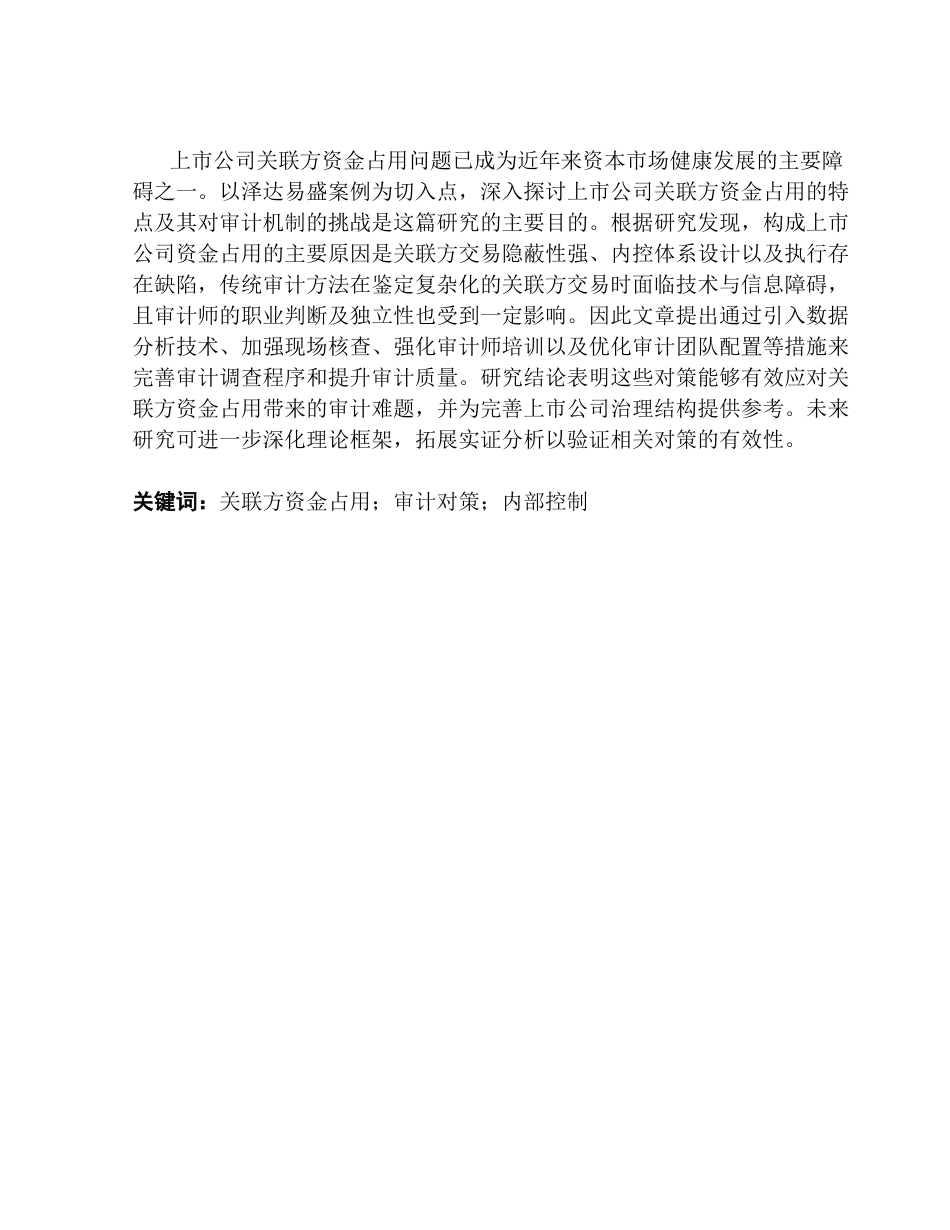 上市公司关联方资金占用问题已成为近年来资本市场健康发展的主要障碍之一。以泽达易盛案例为切入点，深入探讨上市公司关联方资金占用的特点及其对审计机制的挑战是这篇研究的主要目的。根据研究发现，构成上市公司资金占用的主要原因是关联方交易隐蔽性强、内控体系设计以及执行存在缺陷，传统审计方法在鉴定复杂化的关联方交易时面临技术与信息障碍，且审计师的职业判断及独立性也受到一定影响。因此文章提出通过引入数据分析技术、加强现场核查、强化审计师培训以及优化审计团队配置等措施来完善审计调查程序和提升审计质量。研究结论表明这些对策能够有效应对关联方资金占用带来的审计难题，并为完善上市公司治理结构提供参考。未来研究可进一步深化理论框架，拓展实证分析以验证相关对策的有效性。

关键词：关联方资金占用；审计对策；内部控制